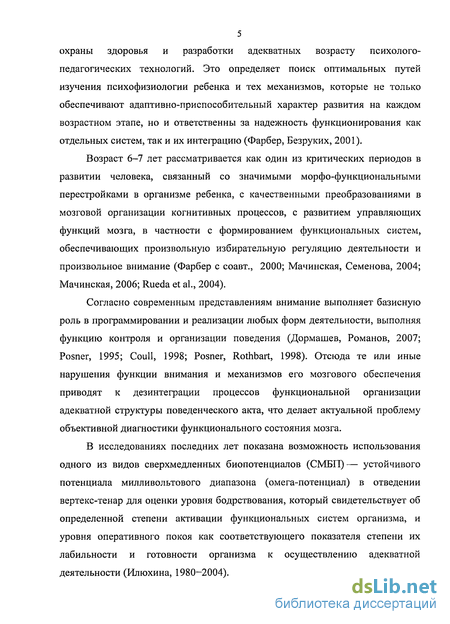 5

охраны здоровья и разработки адекватных возрасту психолого-педагогических технологий. Это определяет поиск оптимальных путей изучения психофизиологии ребенка и тех механизмов, которые не только обеспечивают адаптивно-приспособительный характер развития на каждом возрастном этапе, но и ответственны за надежность функционирования как отдельных систем, так и их интеграцию (Фарбер, Безруких, 2001).

Возраст 6–7 лет рассматривается как один из критических периодов в развитии человека, связанный со значимыми морфо-функциональными перестройками в организме ребенка, с качественными преобразованиями в мозговой организации когнитивных процессов, с развитием управляющих функций мозга, в частности с формированием функциональных систем, обеспечивающих произвольную избирательную регуляцию деятельности и произвольное внимание (Фарбер с соавт., 2000; Мачинская, Семенова, 2004; Мачинская, 2006; Rueda et al., 2004).

Согласно современным представлениям внимание выполняет базисную роль в программировании и реализации любых форм деятельности, выполняя функцию контроля и организации поведения (Дормашев, Романов, 2007; Posner, 1995; Coull, 1998; Posner, Rothbart, 1998). Отсюда те или иные нарушения функции внимания и механизмов его мозгового обеспечения приводят к дезинтеграции процессов функциональной организации адекватной структуры поведенческого акта, что делает актуальной проблему объективной диагностики функционального состояния мозга.

В исследованиях последних лет показана возможность использования одного из видов сверхмедленных биопотенциалов (СМБП) — устойчивого потенциала милливольтового диапазона (омега-потенциал) в отведении вертекс-тенар для оценки уровня бодрствования, который свидетельствует об определенной степени активации функциональных систем организма, и уровня оперативного покоя как соответствующего показателя степени их лабильности и готовности организма к осуществлению адекватной деятельности (Илюхина, 1980–2004).

dsLib.net
библиотека диссертаций